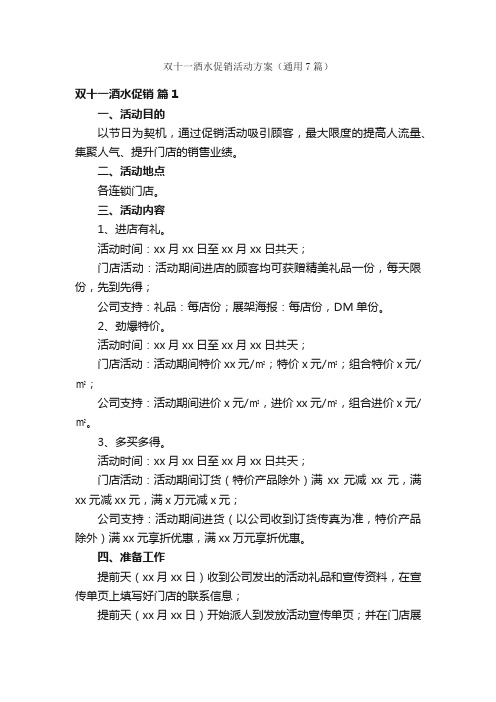 双十一酒水促销活动方案（通用7篇）

双十一酒水促销 篇1

一、活动目的

以节日为契机，通过促销活动吸引顾客，最大限度的提高人流量、集聚人气、提升门店的销售业绩。

二、活动地点

各连锁门店。

三、活动内容

1、进店有礼。

活动时间：xx月xx日至xx月xx日共天；

门店活动：活动期间进店的顾客均可获赠精美礼品一份，每天限份，先到先得；

公司支持：礼品：每店份；展架海报：每店份，DM单份。

2、劲爆特价。

活动时间：xx月xx日至xx月xx日共天；

门店活动：活动期间特价xx元/㎡；特价x元/㎡；组合特价x元/㎡；

公司支持：活动期间进价x元/㎡，进价xx元/㎡，组合进价x元/㎡。

3、多买多得。

活动时间：xx月xx日至xx月xx日共天；

门店活动：活动期间订货（特价产品除外）满xx元减xx元，满xx元减xx元，满x万元减x元；

公司支持：活动期间进货（以公司收到订货传真为准，特价产品除外）满xx元享折优惠，满xx万元享折优惠。

四、准备工作

提前天（xx月xx日）收到公司发出的活动礼品和宣传资料，在宣传单页上填写好门店的联系信息；

提前天（xx月xx日）开始派人到发放活动宣传单页；并在门店展